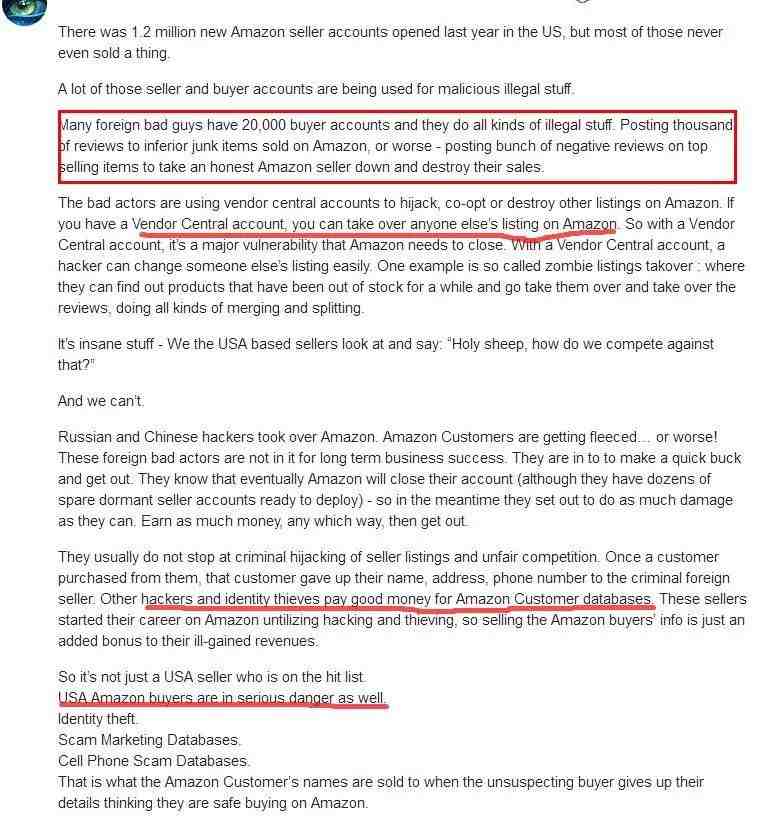 There was 1.2 million new Amazon seller accounts opened last year in the US, but most of those never even sold a thing.

A lot of those seller and buyer accounts are being used for malicious illegal stuff.

Many foreign bad guys have 20,000 buyer accounts and they do all kinds of illegal stuff. Posting thousand of reviews to inferior junk items sold on Amazon, or worse - posting bunch of negative reviews on top selling items to take an honest Amazon seller down and destroy their sales.

The bad actors are using vendor central accounts to hijack, co-opt or destroy other listings on Amazon. If you have a Vendor Central account, you can take over anyone else's listing on Amazon. So with a Vendor Central account, it's a major vulnerability that Amazon needs to close. With a Vendor Central account, a hacker can change someone else's listing easily. One example is so called zombie listings takover : where they can find out products that have been out of stock for a while and go take them over and take over the reviews, doing all kinds of merging and splitting.

It's insane stuff - We the USA based sellers look at and say: "Holy sheep, how do we compete against that?"

And we can't.

Russian and Chinese hackers took over Amazon. Amazon Customers are getting fleeced... or worse! These foreign bad actors are not in it for long term business success. They are in to to make a quick buck and get out. They know that eventually Amazon will close their account (although they have dozens of spare dormant seller accounts ready to deploy) - so in the meantime they set out to do as much damage as they can. Earn as much money, any which way, then get out.

They usually do not stop at criminal hijacking of seller listings and unfair competition. Once a customer purchased from them, that customer gave up their name, address, phone number to the criminal foreign seller. Other hackers and identity thieves pay good money for Amazon Customer databases. These sellers started their career on Amazon untilizing hacking and thieving, so selling the Amazon buyers' info is just an added bonus to their ill-gained revenues.

So it's not just a USA seller who is on the hit list.
USA Amazon buyers are in serious danger as well.
Identity theft.
Scam Marketing Databases.
Cell Phone Scam Databases.
That is what the Amazon Customer's names are sold to when the unsuspecting buyer gives up their details thinking they are safe buying on Amazon.